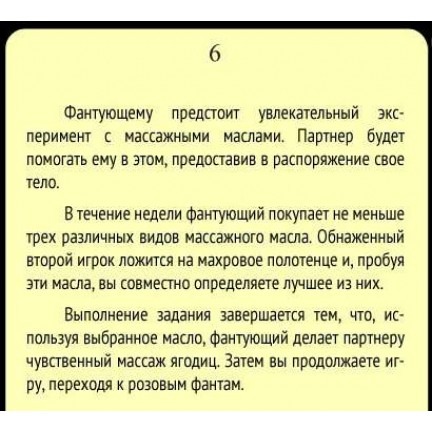 6

Фантующему предстоит увлекательный эксперимент с массажными маслами. Партнер будет помогать ему в этом, предоставив в распоряжение свое тело.

В течение недели фантующий покупает не меньше трех различных видов массажного масла. Обнаженный второй игрок ложится на махровое полотенце и, пробуя эти масла, вы совместно определяете лучшее из них.

Выполнение задания завершается тем, что, используя выбранное масло, фантующий делает партнеру чувственный массаж ягодиц. Затем вы продолжаете игру, переходя к розовым фантам.